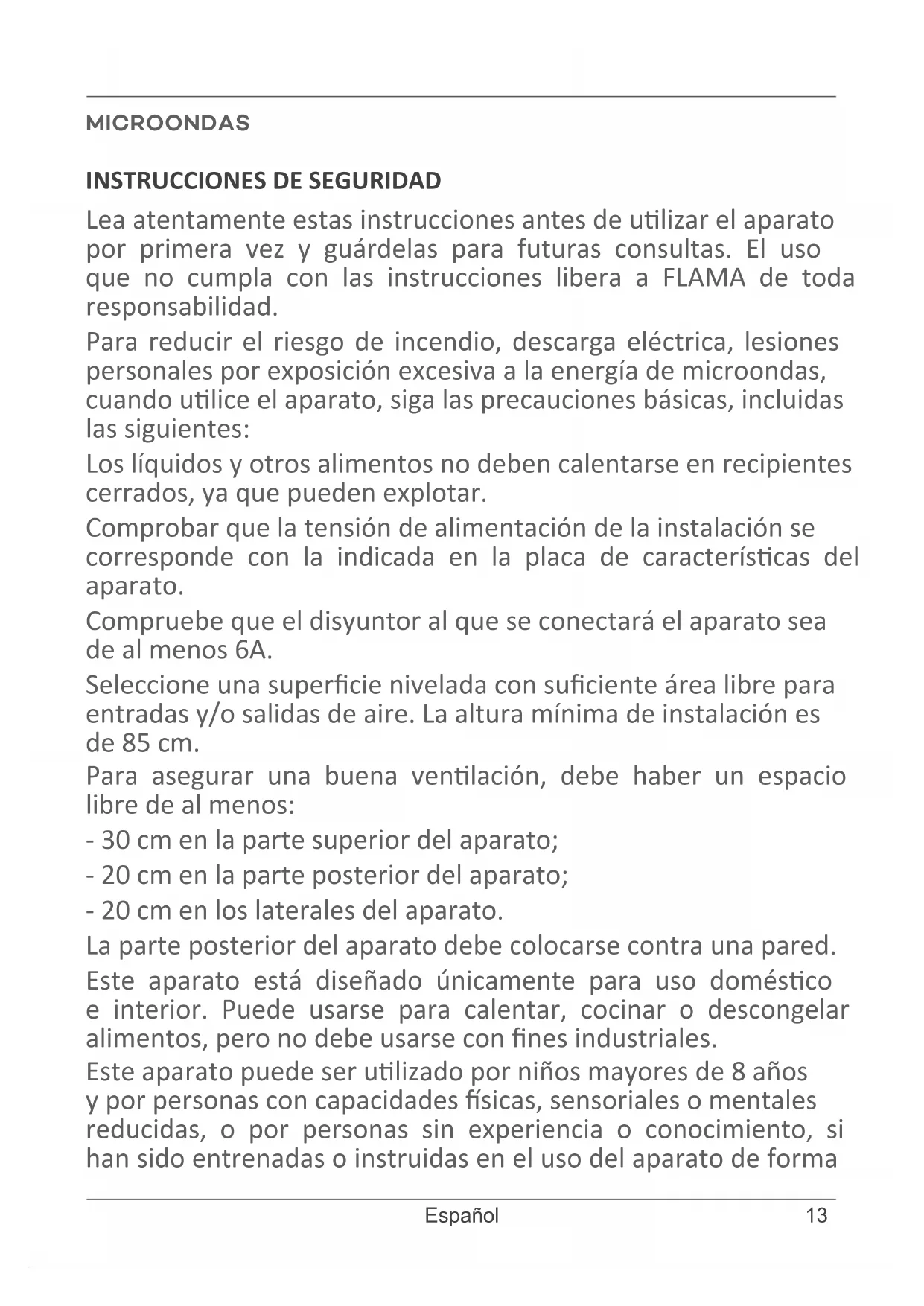 MICROONDAS

INSTRUCCIONES DE SEGURIDAD

Lea atentamente estas instrucciones antes de utilizar el aparato por primera vez y guárdelas para futuras consultas. El uso que no cumpla con las instrucciones libera a FLAMA de toda responsabilidad.

Para reducir el riesgo de incendio, descarga eléctrica, lesiones personales por exposición excesiva a la energía de microondas, cuando utilice el aparato, siga las precauciones básicas, incluidas las siguientes:

Los líquidos y otros alimentos no deben calentarse en recipientes cerrados, ya que pueden explotar.

Comprobar que la tensión de alimentación de la instalación se corresponde con la indicada en la placa de características del aparato.

Compruebe que el disyuntor al que se conectará el aparato sea de al menos 6A.

Seleccione una superficie nivelada con suficiente área libre para entradas y/o salidas de aire. La altura mínima de instalación es de 85 cm.

Para asegurar una buena ventilación, debe haber un espacio libre de al menos:

- 30 cm en la parte superior del aparato;

- 20 cm en la parte posterior del aparato;

- 20 cm en los laterales del aparato.

La parte posterior del aparato debe colocarse contra una pared.

Este aparato está diseñado únicamente para uso doméstico e interior. Puede usarse para calentar, cocinar o descongelar alimentos, pero no debe usarse con fines industriales.

Este aparato puede ser utilizado por niños mayores de 8 años y por personas con capacidades físicas, sensoriales o mentales reducidas, o por personas sin experiencia o conocimiento, si han sido entrenadas o instruidas en el uso del aparato de forma

Español 13